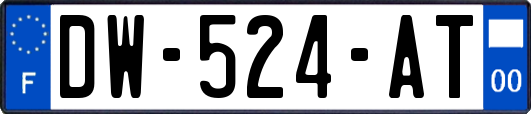 F
DW-524-AT
00